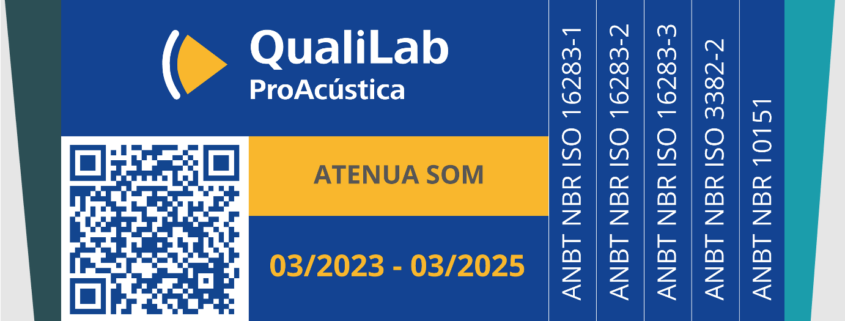 QualiLab
ProAcústica

ATENUA SOM

03/2023 - 03/2025

ANBT NBR ISO 16283-1
ANBT NBR ISO 16283-2
ANBT NBR ISO 16283-3
ANBT NBR ISO 3382-2
ANBT NBR 10151